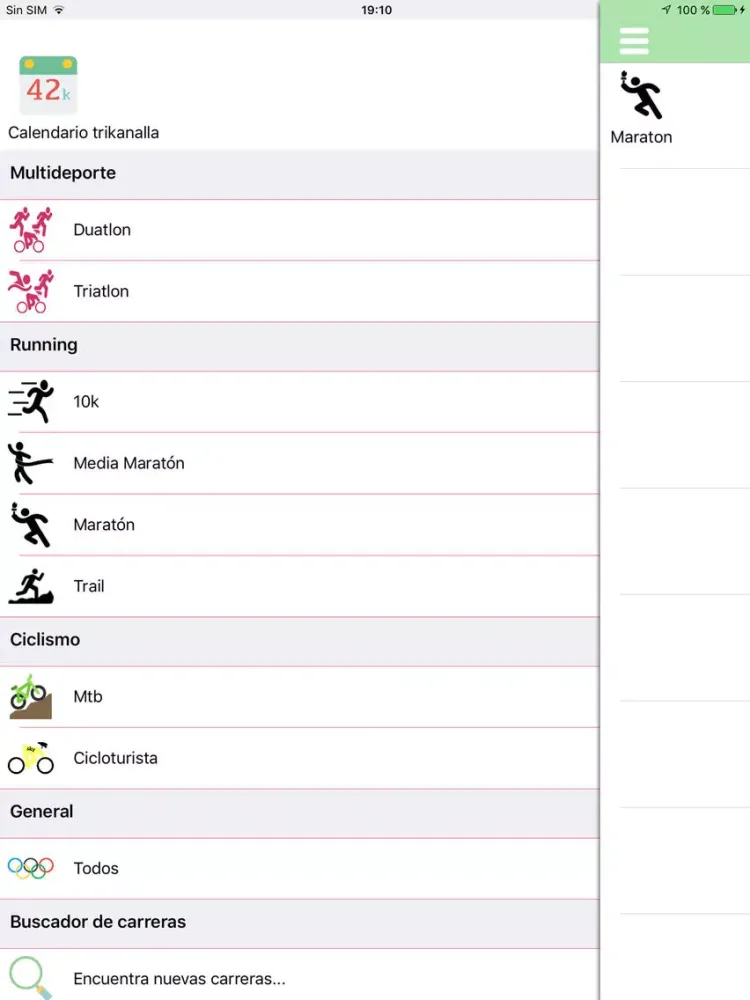 Sin SIM 19:10 100 %

42k

Calendario trikanalla

Multideporte

Duatlon

Triatlon

Running

10k

Media Maratón

Maratón

Trail

Ciclismo

Mtb

Cicloturista

General

Todos

Buscador de carreras

Encuentra nuevas carreras...

Maraton